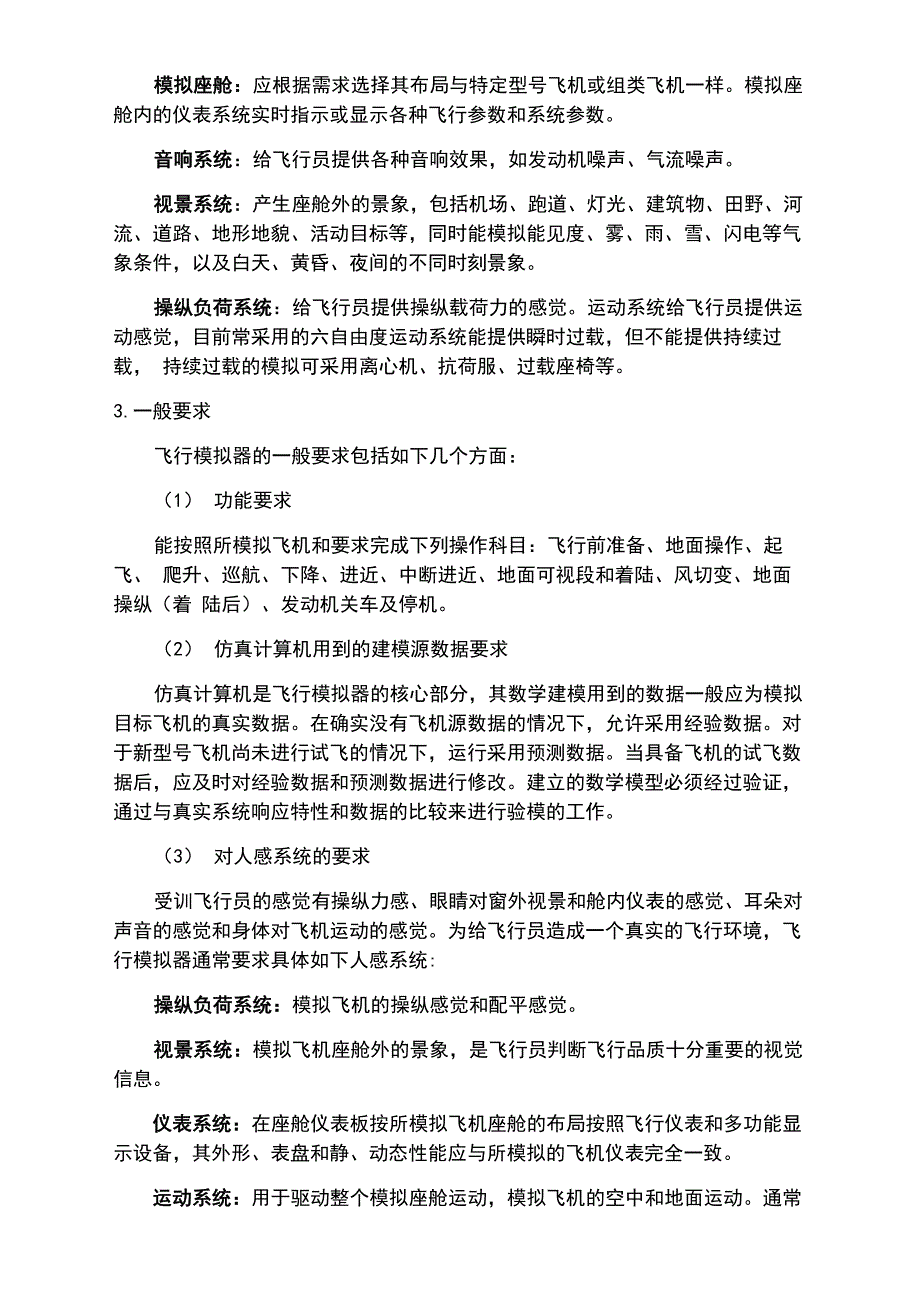 模拟座舱：应根据需求选择其布局与特定型号飞机或组类飞机一样。模拟座舱内的仪表系统实时指示或显示各种飞行参数和系统参数。

音响系统：给飞行员提供各种音响效果，如发动机噪声、气流噪声。

视景系统：产生座舱外的景象，包括机场、跑道、灯光、建筑物、田野、河流、道路、地形地貌、活动目标等，同时能模拟能见度、雾、雨、雪、闪电等气象条件，以及白天、黄昏、夜间的不同时刻景象。

操纵负荷系统：给飞行员提供操纵载荷力的感觉。运动系统给飞行员提供运动感觉，目前常采用的六自由度运动系统能提供瞬时过载，但不能提供持续过载， 持续过载的模拟可采用离心机、抗荷服、过载座椅等。

3.一般要求

飞行模拟器的一般要求包括如下几个方面：

（1） 功能要求

能按照所模拟飞机和要求完成下列操作科目：飞行前准备、地面操作、起飞、 爬升、巡航、下降、进近、中断进近、地面可视段和着陆、风切变、地面操纵（着 陆后）、发动机关车及停机。

（2） 仿真计算机用到的建模源数据要求

仿真计算机是飞行模拟器的核心部分，其数学建模用到的数据一般应为模拟目标飞机的真实数据。在确实没有飞机源数据的情况下，允许采用经验数据。对于新型号飞机尚未进行试飞的情况下，运行采用预测数据。当具备飞机的试飞数据后，应及时对经验数据和预测数据进行修改。建立的数学模型必须经过验证，通过与真实系统响应特性和数据的比较来进行验模的工作。

（3） 对人感系统的要求

受训飞行员的感觉有操纵力感、眼睛对窗外视景和舱内仪表的感觉、耳朵对声音的感觉和身体对飞机运动的感觉。为给飞行员造成一个真实的飞行环境，飞行模拟器通常要求具体如下人感系统：

操纵负荷系统：模拟飞机的操纵感觉和配平感觉。

视景系统：模拟飞机座舱外的景象，是飞行员判断飞行品质十分重要的视觉信息。

仪表系统：在座舱仪表板按所模拟飞机座舱的布局按照飞行仪表和多功能显示设备，其外形、表盘和静、动态性能应与所模拟的飞机仪表完全一致。

运动系统：用于驱动整个模拟座舱运动，模拟飞机的空中和地面运动。通常